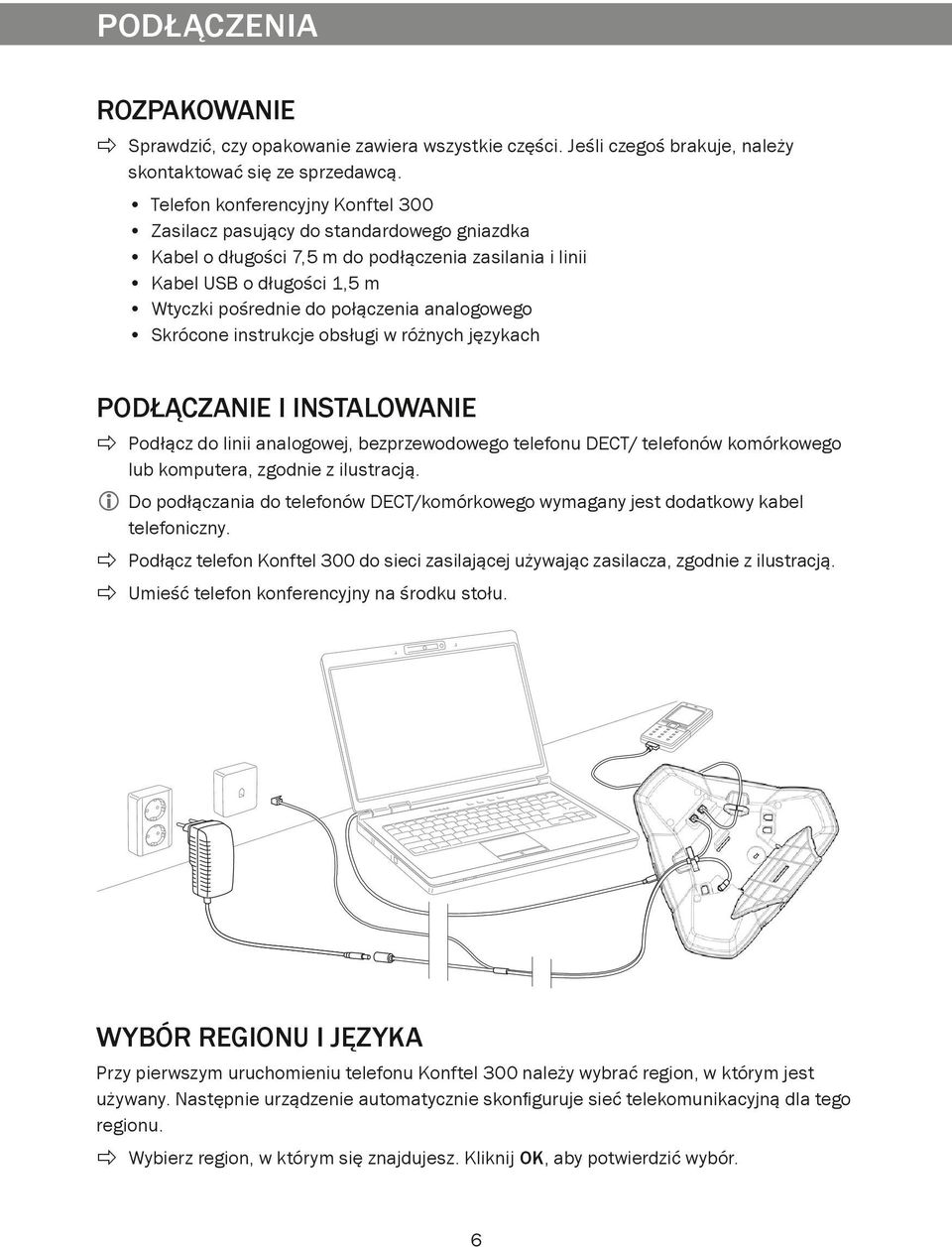 PODŁĄCZENIA

ROZPAKOWANIE

Sprawdzić, czy opakowanie zawiera wszystkie części. Jeśli czegoś brakuje, należy skontaktować się ze sprzedawcą.

• Telefon konferencyjny Konftel 300
• Zasilacz pasujący do standardowego gniazdka
• Kabel o długości 7,5 m do podłączenia zasilania i linii
• Kabel USB o długości 1,5 m
• Wtyczki pośrednie do połączenia analogowego
• Skrócone instrukcje obsługi w różnych językach

PODŁĄCZANIE I INSTALOWANIE

Podłącz do linii analogowej, bezprzewodowego telefonu DECT/ telefonów komórkowego lub komputera, zgodnie z ilustracją.

Do podłączania do telefonów DECT/komórkowego wymagany jest dodatkowy kabel telefoniczny.

Podłącz telefon Konftel 300 do sieci zasilającej używając zasilacza, zgodnie z ilustracją.

Umieść telefon konferencyjny na środku stołu.

WYBÓR REGIONU I JĘZYKA

Przy pierwszym uruchomieniu telefonu Konftel 300 należy wybrać region, w którym jest używany. Następnie urządzenie automatycznie skonfiguruje sieć telekomunikacyjną dla tego regionu.

Wybierz region, w którym się znajdujesz. Kliknij OK, aby potwierdzić wybór.

6